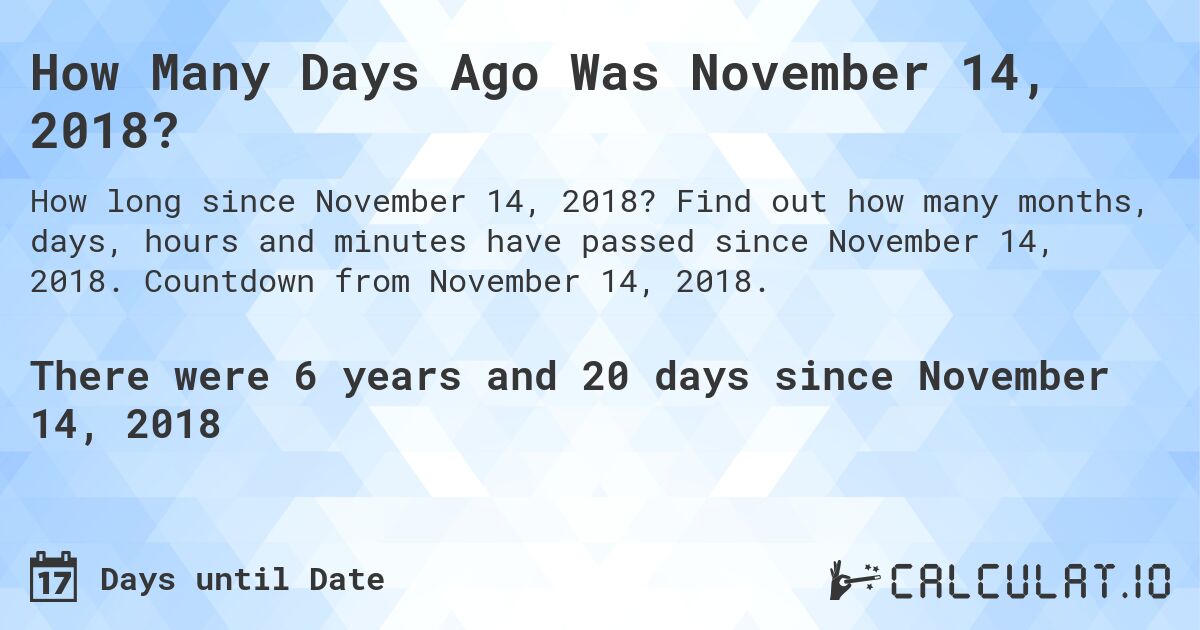 How Many Days Ago Was November 14, 2018?

How long since November 14, 2018? Find out how many months, days, hours and minutes have passed since November 14, 2018. Countdown from November 14, 2018.

There were 6 years and 20 days since November 14, 2018

17 Days until Date

CALCULAT.IO